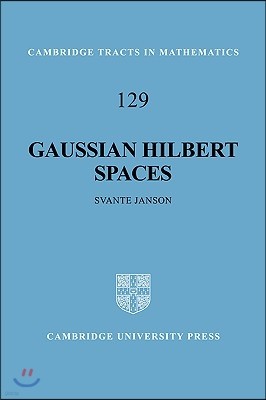 CAMBRIDGE TRACTS IN MATHEMATICS

129

GAUSSIAN HILBERT SPACES

SVANTE JANSON

CAMBRIDGE UNIVERSITY PRESS